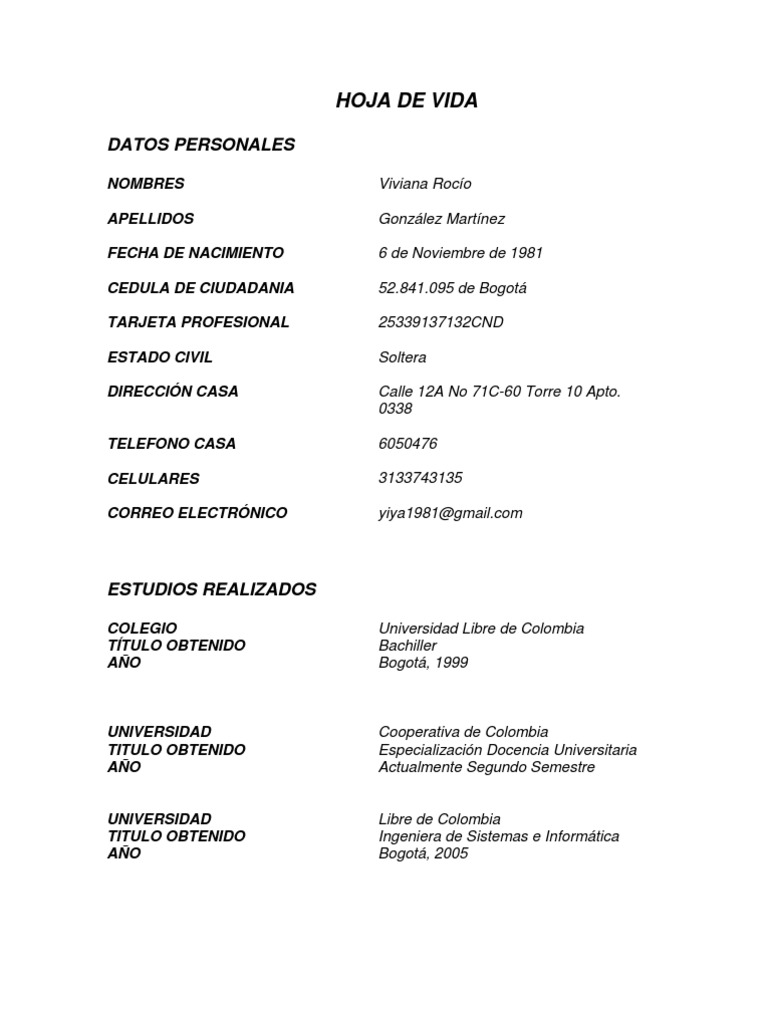 HOJA DE VIDA

DATOS PERSONALES

NOMBRES Viviana Rocío

APELLIDOS González Martínez

FECHA DE NACIMIENTO 6 de Noviembre de 1981

CEDULA DE CIUDADANIA 52.841.095 de Bogotá

TARJETA PROFESIONAL 25339137132CND

ESTADO CIVIL Soltera

DIRECCIÓN CASA Calle 12A No 71C-60 Torre 10 Apto. 0338

TELEFONO CASA 6050476

CELULARES 3133743135

CORREO ELECTRÓNICO yiya1981@gmail.com

ESTUDIOS REALIZADOS

COLEGIO Universidad Libre de Colombia
TÍTULO OBTENIDO Bachiller
AÑO Bogotá, 1999

UNIVERSIDAD Cooperativa de Colombia
TITULO OBTENIDO Especialización Docencia Universitaria
AÑO Actualmente Segundo Semestre

UNIVERSIDAD Libre de Colombia
TITULO OBTENIDO Ingeniera de Sistemas e Informática
AÑO Bogotá, 2005